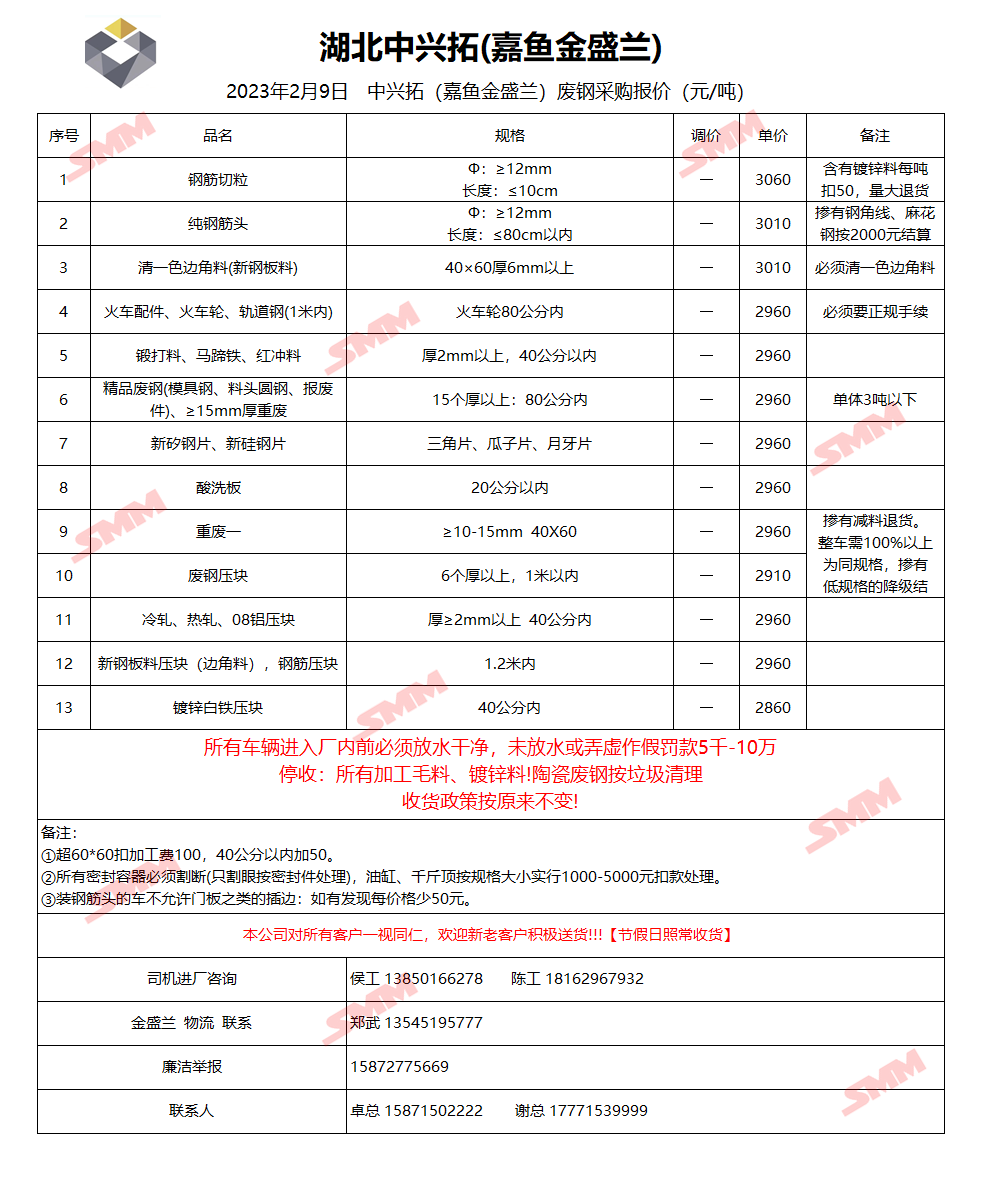 湖北中兴拓(嘉鱼金盛兰)

2023年2月9日　中兴拓（嘉鱼金盛兰）废钢采购报价（元/吨）

| 序号 | 品名 | 规格 | 调价 | 单价 | 备注 |
|---|---|---|---|---|---|
| 1 | 钢筋切粒 | Φ：≥12mm 长度：≤10cm | — | 3060 | 含有镀锌料每吨扣50，量大退货 |
| 2 | 纯钢筋头 | Φ：≥12mm 长度：≤80cm以内 | — | 3010 | 掺有钢角线、麻花钢按2000元结算 |
| 3 | 清一色边角料(新钢板料) | 40×60厚6mm以上 | — | 3010 | 必须清一色边角料 |
| 4 | 火车配件、火车轮、轨道钢(1米内) | 火车轮80公分内 | — | 2960 | 必须要正规手续 |
| 5 | 锻打料、马蹄铁、红冲料 | 厚2mm以上，40公分以内 | — | 2960 | |
| 6 | 精品废钢(模具钢、料头圆钢、报废件)、≥15mm厚重废 | 15个厚以上：80公分内 | — | 2960 | 单体3吨以下 |
| 7 | 新矽钢片、新硅钢片 | 三角片、瓜子片、月牙片 | — | 2960 | |
| 8 | 酸洗板 | 20公分以内 | — | 2960 | |
| 9 | 重废一 | ≥10-15mm 40X60 | — | 2960 | 掺有减料退货。整车需100%以上为同规格，掺有低规格的降级结 |
| 10 | 废钢压块 | 6个厚以上，1米以内 | — | 2910 | |
| 11 | 冷轧、热轧、08铝压块 | 厚≥2mm以上 40公分内 | — | 2960 | |
| 12 | 新钢板料压块（边角料），钢筋压块 | 1.2米内 | — | 2960 | |
| 13 | 镀锌白铁压块 | 40公分内 | — | 2860 | |

所有车辆进入厂内前必须放水干净，未放水或弄虚作假罚款5千-10万
停收：所有加工毛料、镀锌料!陶瓷废钢按垃圾清理
收货政策按原来不变!

备注：
①超60*60扣加工费100，40公分以内加50。
②所有密封容器必须割断(只割眼按密封件处理)，油缸、千斤顶按规格大小实行1000-5000元扣款处理。
③装钢筋头的车不允许门板之类的插边：如有发现每价格少50元。

本公司对所有客户一视同仁，欢迎新老客户积极送货!!!【节假日照常收货】

| 司机进厂咨询 | 侯工 13850166278　陈工 18162967932 |
|---|---|
| 金盛兰 物流 联系 | 郑武 13545195777 |
| 廉洁举报 | 15872775669 |
| 联系人 | 卓总 15871502222　谢总 17771539999 |

SMM